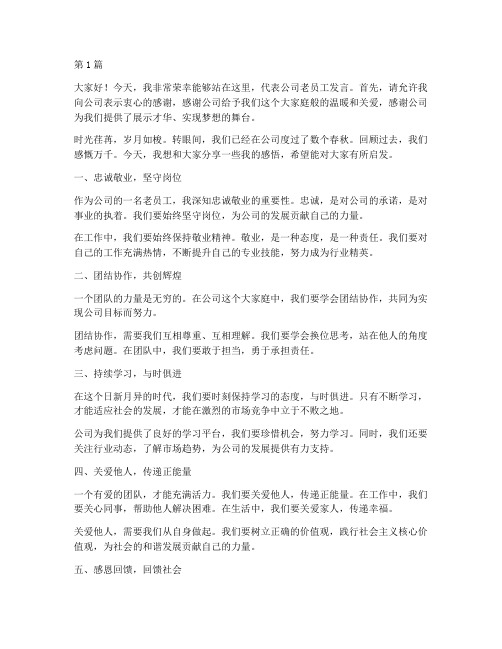 第1篇

大家好！今天，我非常荣幸能够站在这里，代表公司老员工发言。首先，请允许我向公司表示衷心的感谢，感谢公司给予我们这个大家庭般的温暖和关爱，感谢公司为我们提供了展示才华、实现梦想的舞台。

时光荏苒，岁月如梭。转眼间，我们已经在公司度过了数个春秋。回顾过去，我们感慨万千。今天，我想和大家分享一些我的感悟，希望能对大家有所启发。

一、忠诚敬业，坚守岗位

作为公司的一名老员工，我深知忠诚敬业的重要性。忠诚，是对公司的承诺，是对事业的执着。我们要始终坚守岗位，为公司的发展贡献自己的力量。

在工作中，我们要始终保持敬业精神。敬业，是一种态度，是一种责任。我们要对自己的工作充满热情，不断提升自己的专业技能，努力成为行业精英。

二、团结协作，共创辉煌

一个团队的力量是无穷的。在公司这个大家庭中，我们要学会团结协作，共同为实现公司目标而努力。

团结协作，需要我们互相尊重、互相理解。我们要学会换位思考，站在他人的角度考虑问题。在团队中，我们要敢于担当，勇于承担责任。

三、持续学习，与时俱进

在这个日新月异的时代，我们要时刻保持学习的态度，与时俱进。只有不断学习，才能适应社会的发展，才能在激烈的市场竞争中立于不败之地。

公司为我们提供了良好的学习平台，我们要珍惜机会，努力学习。同时，我们还要关注行业动态，了解市场趋势，为公司的发展提供有力支持。

四、关爱他人，传递正能量

一个有爱的团队，才能充满活力。我们要关爱他人，传递正能量。在工作中，我们要关心同事，帮助他人解决困难。在生活中，我们要关爱家人，传递幸福。

关爱他人，需要我们从自身做起。我们要树立正确的价值观，践行社会主义核心价值观，为社会的和谐发展贡献自己的力量。

五、感恩回馈，回馈社会